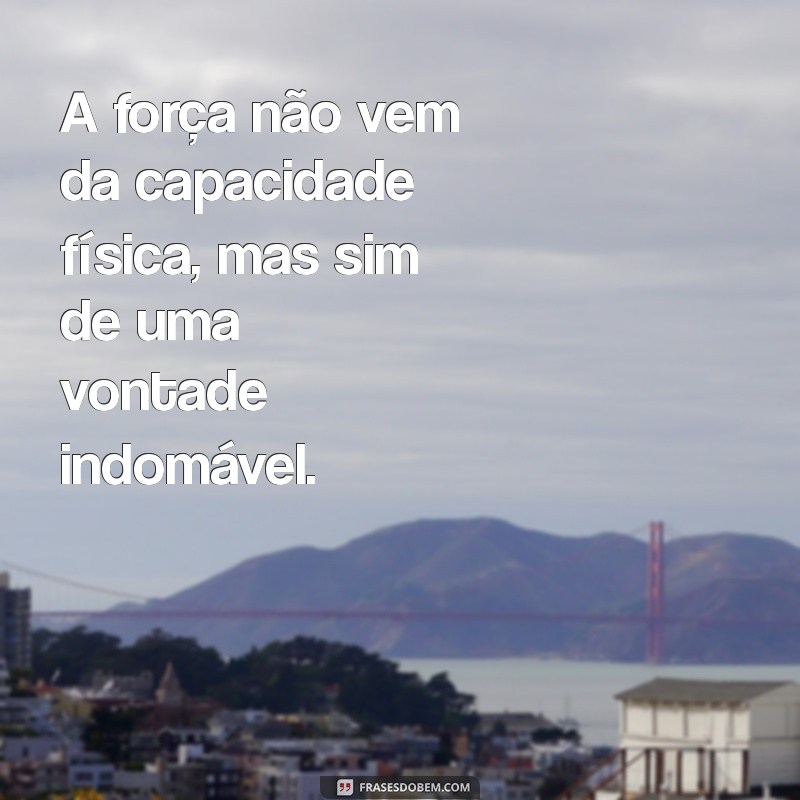 A força não vem da capacidade física, mas sim de uma vontade indomável.

FRASESDOBEM.COM